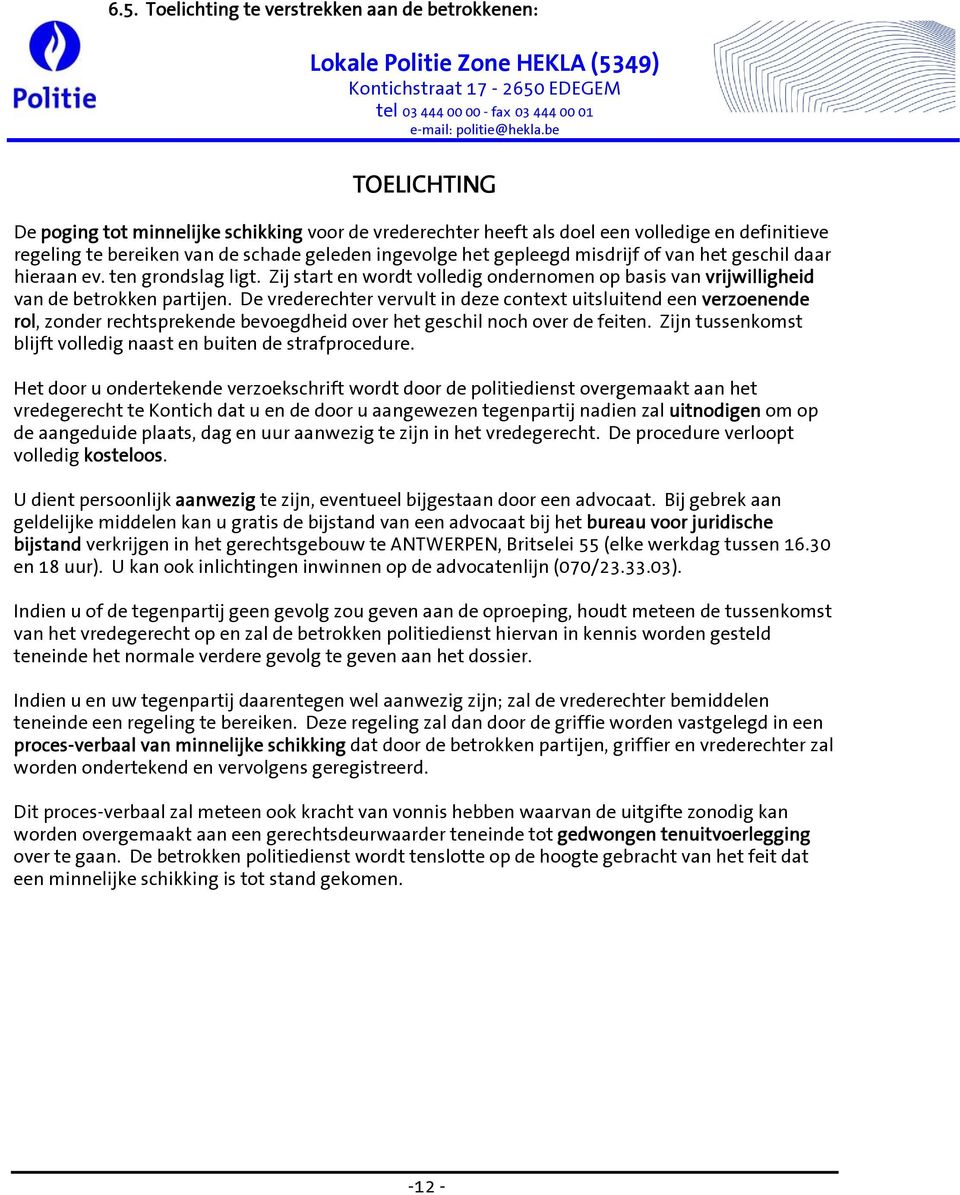 6.5. Toelichting te verstrekken aan de betrokkenen:

Politie

Lokale Politie Zone HEKLA (5349)
Kontichstraat 17 - 2650 EDEGEM
tel 03 444 00 00 - fax 03 444 00 01
e-mail: politie@hekla.be

TOELICHTING

De poging tot minnelijke schikking voor de vrederechter heeft als doel een volledige en definitieve regeling te bereiken van de schade geleden ingevolge het gepleegd misdrijf of van het geschil daar hieraan ev. ten grondslag ligt. Zij start en wordt volledig ondernomen op basis van vrijwilligheid van de betrokken partijen. De vrederechter vervult in deze context uitsluitend een verzoenende rol, zonder rechtsprekende bevoegdheid over het geschil noch over de feiten. Zijn tussenkomst blijft volledig naast en buiten de strafprocedure.

Het door u ondertekende verzoekschrift wordt door de politiedienst overgemaakt aan het vredegerecht te Kontich dat u en de door u aangewezen tegenpartij nadien zal uitnodigen om op de aangeduide plaats, dag en uur aanwezig te zijn in het vredegerecht. De procedure verloopt volledig kosteloos.

U dient persoonlijk aanwezig te zijn, eventueel bijgestaan door een advocaat. Bij gebrek aan geldelijke middelen kan u gratis de bijstand van een advocaat bij het bureau voor juridische bijstand verkrijgen in het gerechtsgebouw te ANTWERPEN, Britselei 55 (elke werkdag tussen 16.30 en 18 uur). U kan ook inlichtingen inwinnen op de advocatenlijn (070/23.33.03).

Indien u of de tegenpartij geen gevolg zou geven aan de oproeping, houdt meteen de tussenkomst van het vredegerecht op en zal de betrokken politiedienst hiervan in kennis worden gesteld teneinde het normale verdere gevolg te geven aan het dossier.

Indien u en uw tegenpartij daarentegen wel aanwezig zijn; zal de vrederechter bemiddelen teneinde een regeling te bereiken. Deze regeling zal dan door de griffie worden vastgelegd in een proces-verbaal van minnelijke schikking dat door de betrokken partijen, griffier en vrederechter zal worden ondertekend en vervolgens geregistreerd.

Dit proces-verbaal zal meteen ook kracht van vonnis hebben waarvan de uitgifte zonodig kan worden overgemaakt aan een gerechtsdeurwaarder teneinde tot gedwongen tenuitvoerlegging over te gaan. De betrokken politiedienst wordt tenslotte op de hoogte gebracht van het feit dat een minnelijke schikking is tot stand gekomen.

-12 -